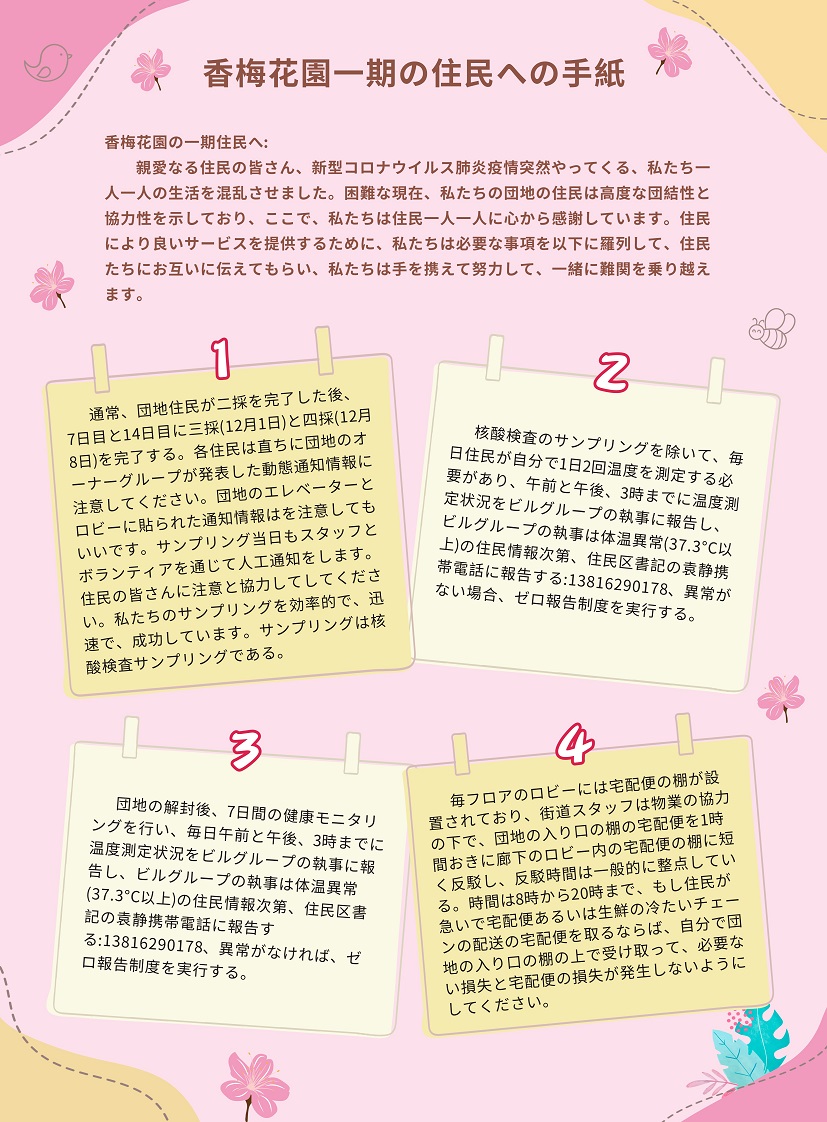 香梅花園一期の住民への手紙

香梅花園の一期住民へ:

親愛なる住民の皆さん、新型コロナウイルス肺炎疫情突然やってくる、私たち一人一人の生活を混乱させました。困難な現在、私たちの団地の住民は高度な団結性と協力性を示しており、ここで、私たちは住民一人一人に心から感謝しています。住民により良いサービスを提供するために、私たちは必要な事項を以下に羅列して、住民たちにお互いに伝えてもらい、私たちは手を携えて努力して、一緒に難関を乗り越えます。

1

通常、団地住民が二採を完了した後、7日目と14日目に三採(12月1日)と四採(12月8日)を完了する。各住民は直ちに団地のオーナーグループが発表した動態通知情報に注意してください。団地のエレベーターとロビーに貼られた通知情報はを注意してもいいです。サンプリング当日もスタッフとボランティアを通じて人工通知をします。住民の皆さんに注意と協力してしてください。私たちのサンプリングを効率的で、迅速で、成功しています。サンプリングは核酸検査サンプリングである。

2

核酸検査のサンプリングを除いて、毎日住民が自分で1日2回温度を測定する必要があり、午前と午後、3時までに温度測定状況をビルグループの執事に報告し、ビルグループの執事は体温異常(37.3°C以上)の住民情報次第、住民区書記の袁静携帯電話に報告する:13816290178、異常がない場合、ゼロ報告制度を実行する。

3

団地の解封後、7日間の健康モニタリングを行い、毎日午前と午後、3時までに温度測定状況をビルグループの執事に報告し、ビルグループの執事は体温異常(37.3°C以上)の住民情報次第、住民区書記の袁静携帯電話に報告す:13816290178、異常がなければ、ゼロ報告制度を実行する。

4

毎フロアのロビーには宅配便の棚が設置されており、街道スタッフは物業の協力の下で、団地の入り口の棚の宅配便を1時間おきに廊下のロビー内の宅配便の棚に短く反駁し、反駁時間は一般的に整点している。時間は8時から20時まで、もし住民が急いで宅配便あるいは生鮮の冷たいチェーンの配送の宅配便を取るならば、自分で団地の入り口の棚の上で受け取って、必要ない損失と宅配便の損失が発生しないようにしてください。